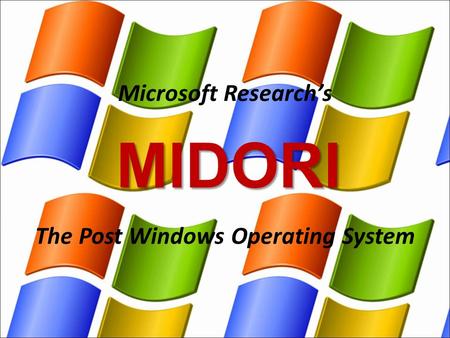 Microsoft Research's

MIDORI

The Post Windows Operating System